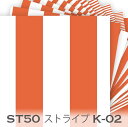 ST50 ストライプ K-02